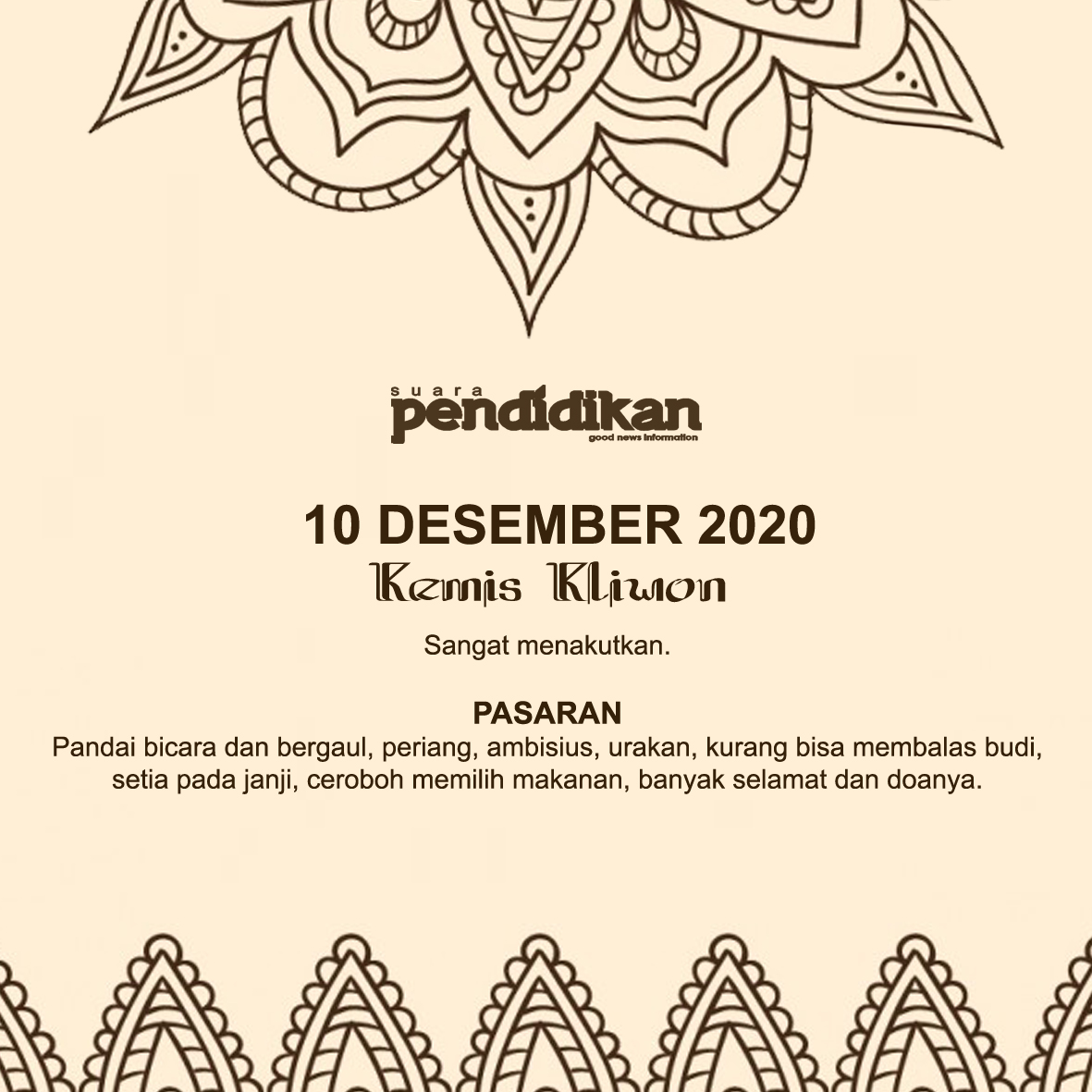 suara
pendidikan
good news information

10 DESEMBER 2020
Kemis Kliwon

Sangat menakutkan.

PASARAN
Pandai bicara dan bergaul, periang, ambisius, urakan, kurang bisa membalas budi, setia pada janji, ceroboh memilih makanan, banyak selamat dan doanya.